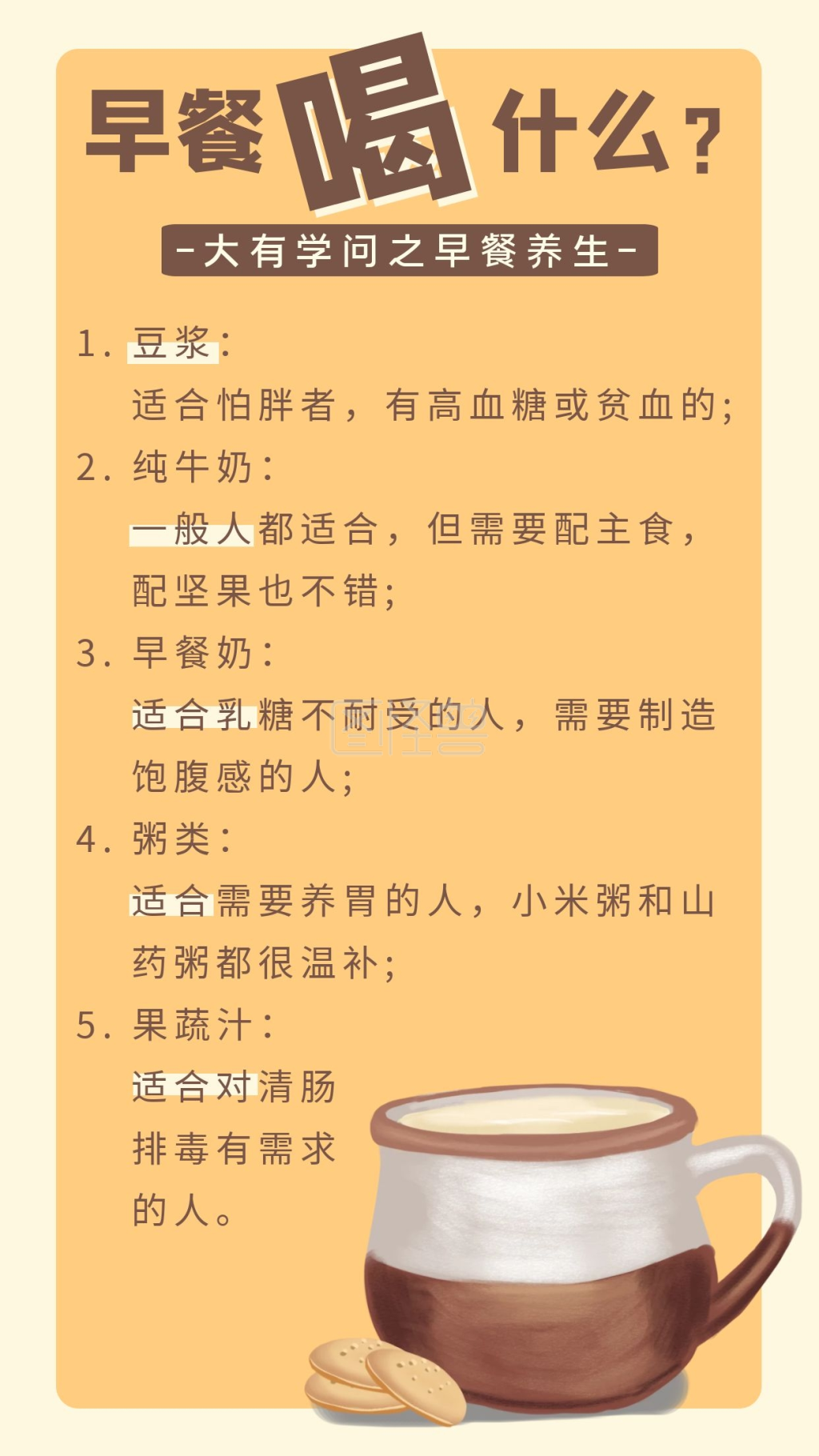 早餐喝什么？

-大有学问之早餐养生-

1. 豆浆：
适合怕胖者，有高血糖或贫血的；

2. 纯牛奶：
一般人都适合，但需要配主食，配坚果也不错；

3. 早餐奶：
适合乳糖不耐受的人，需要制造饱腹感的人；

4. 粥类：
适合需要养胃的人，小米粥和山药粥都很温补；

5. 果蔬汁：
适合对清肠排毒有需求的人。